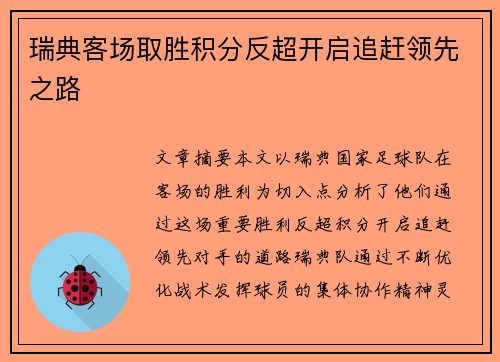 瑞典客场取胜积分反超开启追赶领先之路

文章摘要本文以瑞典国家足球队在客场的胜利为切入点分析了他们通过这场重要胜利反超积分开启追赶领先对手的道路瑞典队通过不断优化战术发挥球员的集体协作精神灵